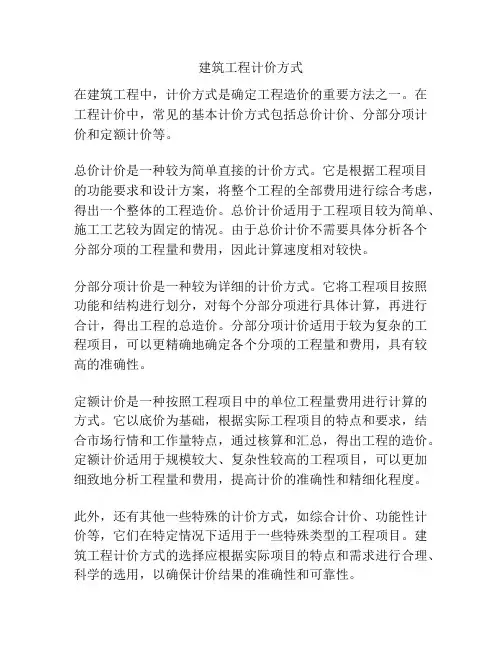 建筑工程计价方式

在建筑工程中，计价方式是确定工程造价的重要方法之一。在工程计价中，常见的基本计价方式包括总价计价、分部分项计价和定额计价等。

总价计价是一种较为简单直接的计价方式。它是根据工程项目的功能要求和设计方案，将整个工程的全部费用进行综合考虑，得出一个整体的工程造价。总价计价适用于工程项目较为简单、施工工艺较为固定的情况。由于总价计价不需要具体分析各个分部分项的工程量和费用，因此计算速度相对较快。

分部分项计价是一种较为详细的计价方式。它将工程项目按照功能和结构进行划分，对每个分部分项进行具体计算，再进行合计，得出工程的总造价。分部分项计价适用于较为复杂的工程项目，可以更精确地确定各个分项的工程量和费用，具有较高的准确性。

定额计价是一种按照工程项目中的单位工程量费用进行计算的方式。它以底价为基础，根据实际工程项目的特点和要求，结合市场行情和工作量特点，通过核算和汇总，得出工程的造价。定额计价适用于规模较大、复杂性较高的工程项目，可以更加细致地分析工程量和费用，提高计价的准确性和精细化程度。

此外，还有其他一些特殊的计价方式，如综合计价、功能性计价等，它们在特定情况下适用于一些特殊类型的工程项目。建筑工程计价方式的选择应根据实际项目的特点和需求进行合理、科学的选用，以确保计价结果的准确性和可靠性。